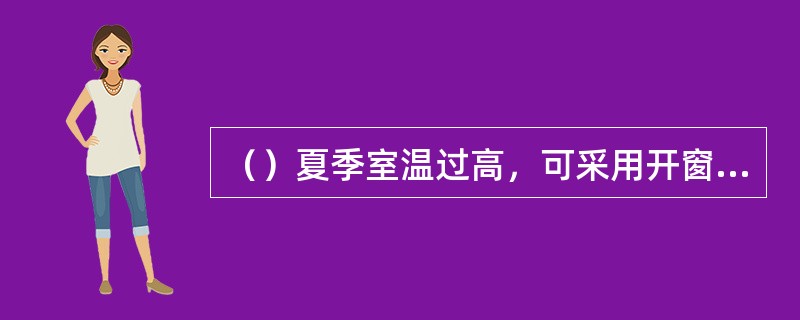 （）夏季室温过高，可采用开窗...